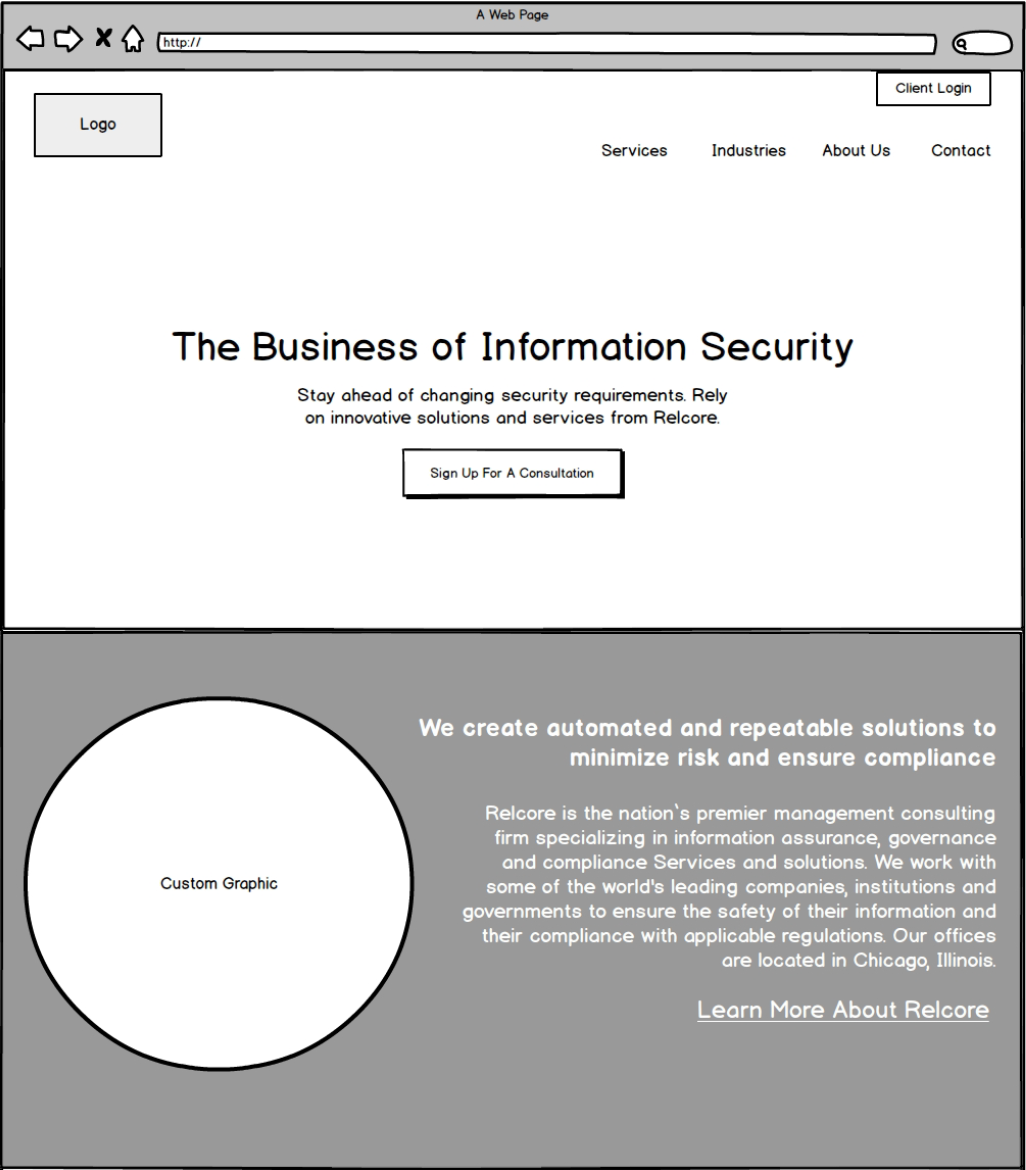 A Web Page

http://

Client Login

Logo

Services Industries About Us Contact

The Business of Information Security

Stay ahead of changing security requirements. Rely on innovative solutions and services from Relcore.

Sign Up For A Consultation

Custom Graphic

We create automated and repeatable solutions to minimize risk and ensure compliance

Relcore is the nation`s premier management consulting firm specializing in information assurance, governance and compliance Services and solutions. We work with some of the world's leading companies, institutions and governments to ensure the safety of their information and their compliance with applicable regulations. Our offices are located in Chicago, Illinois.

Learn More About Relcore